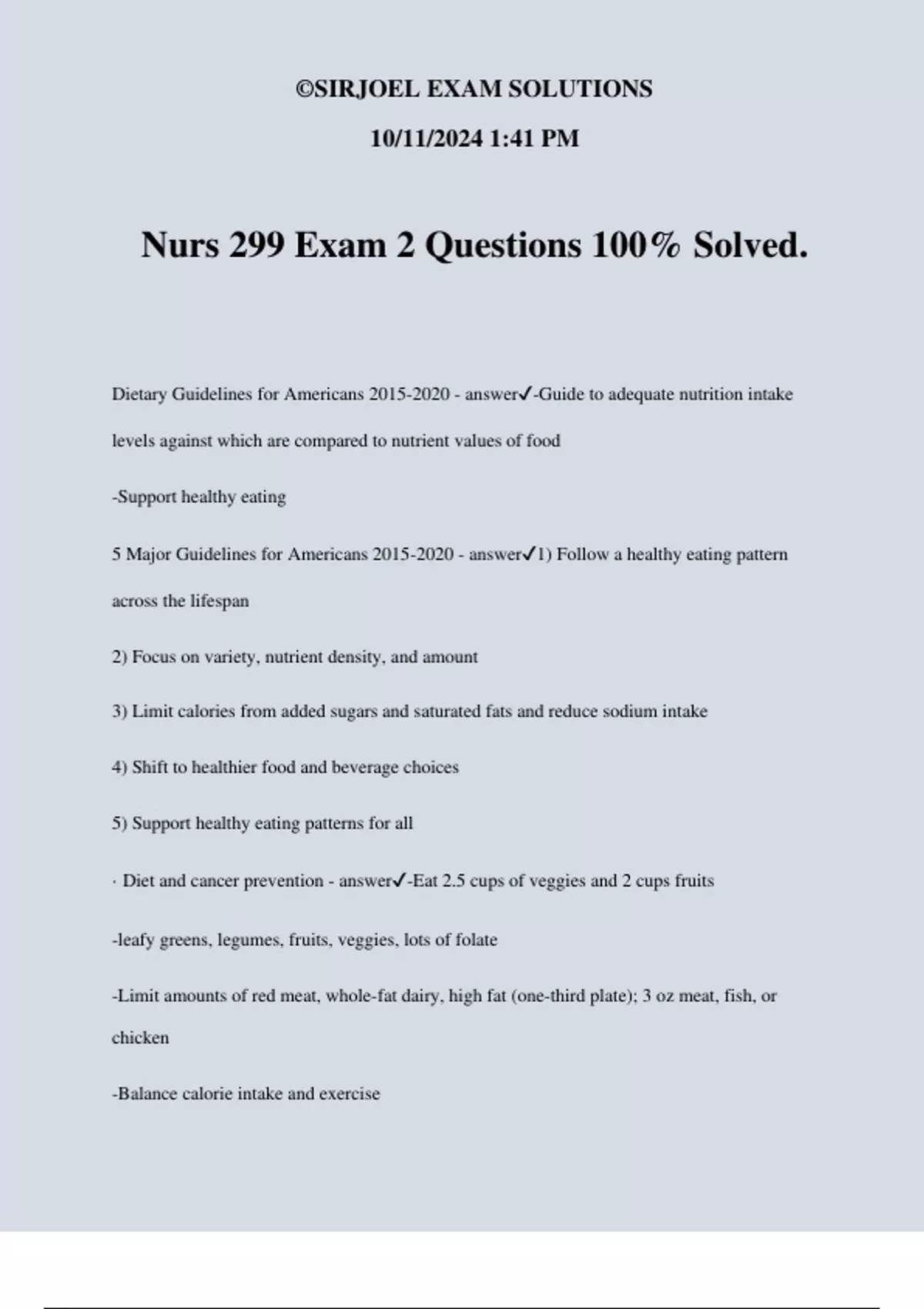 ©SIRJOEL EXAM SOLUTIONS

10/11/2024 1:41 PM

Nurs 299 Exam 2 Questions 100% Solved.

Dietary Guidelines for Americans 2015-2020 - answer✓-Guide to adequate nutrition intake levels against which are compared to nutrient values of food

-Support healthy eating

5 Major Guidelines for Americans 2015-2020 - answer✓1) Follow a healthy eating pattern across the lifespan

2) Focus on variety, nutrient density, and amount

3) Limit calories from added sugars and saturated fats and reduce sodium intake

4) Shift to healthier food and beverage choices

5) Support healthy eating patterns for all

· Diet and cancer prevention - answer✓-Eat 2.5 cups of veggies and 2 cups fruits

-leafy greens, legumes, fruits, veggies, lots of folate

-Limit amounts of red meat, whole-fat dairy, high fat (one-third plate); 3 oz meat, fish, or chicken

-Balance calorie intake and exercise